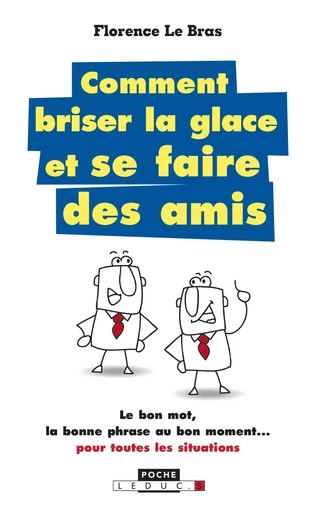 Florence Le Bras

Comment briser la glace et se faire des amis

Le bon mot, la bonne phrase au bon moment... pour toutes les situations

POCHE
LEDUC.S